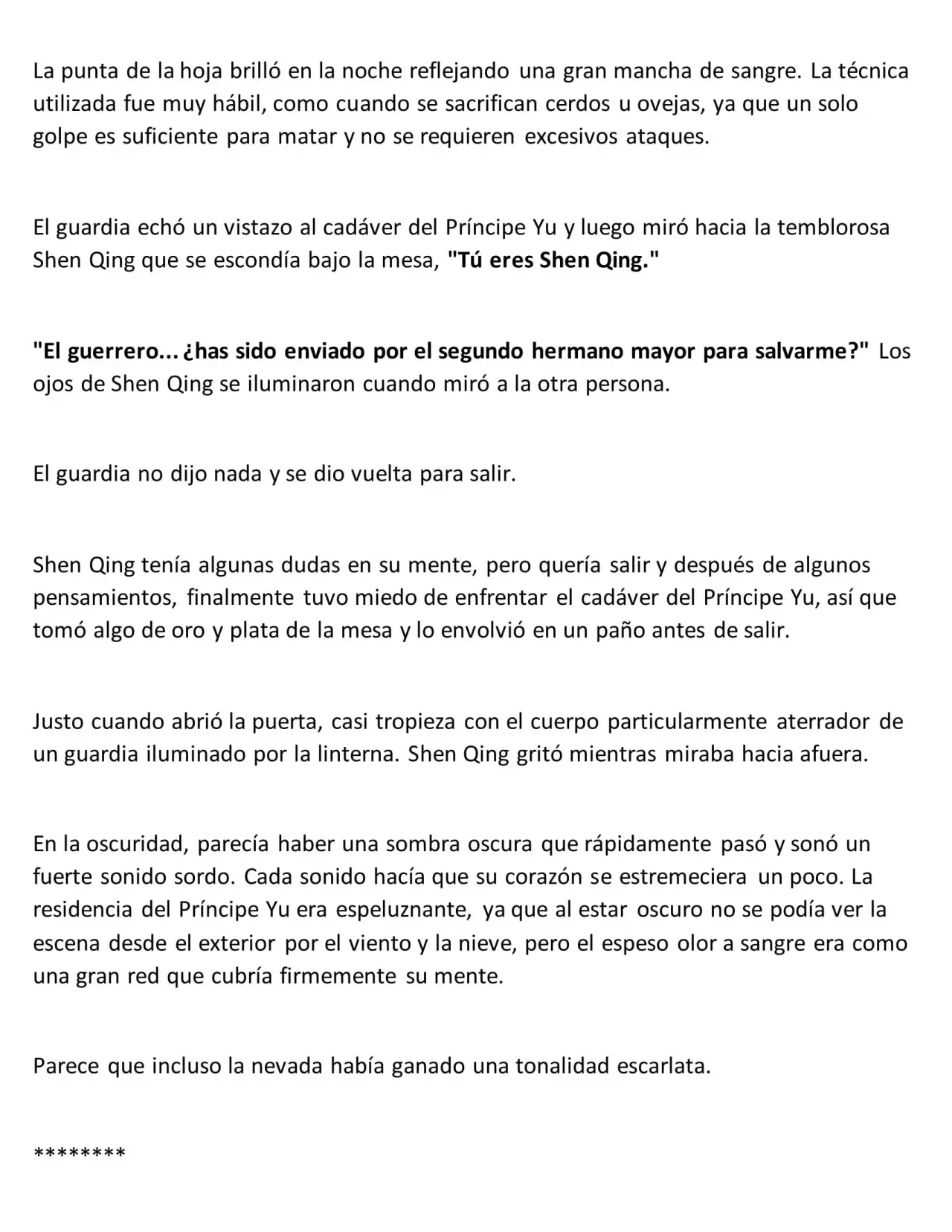 La punta de la hoja brilló en la noche reflejando una gran mancha de sangre. La técnica utilizada fue muy hábil, como cuando se sacrifican cerdos u ovejas, ya que un solo golpe es suficiente para matar y no se requieren excesivos ataques.

El guardia echó un vistazo al cadáver del Príncipe Yu y luego miró hacia la temblorosa Shen Qing que se escondía bajo la mesa, "Tú eres Shen Qing."

"El guerrero... ¿has sido enviado por el segundo hermano mayor para salvarme?" Los ojos de Shen Qing se iluminaron cuando miró a la otra persona.

El guardia no dijo nada y se dio vuelta para salir.

Shen Qing tenía algunas dudas en su mente, pero quería salir y después de algunos pensamientos, finalmente tuvo miedo de enfrentar el cadáver del Príncipe Yu, así que tomó algo de oro y plata de la mesa y lo envolvió en un paño antes de salir.

Justo cuando abrió la puerta, casi tropieza con el cuerpo particularmente aterrador de un guardia iluminado por la linterna. Shen Qing gritó mientras miraba hacia afuera.

En la oscuridad, parecía haber una sombra oscura que rápidamente pasó y sonó un fuerte sonido sordo. Cada sonido hacía que su corazón se estremeciera un poco. La residencia del Príncipe Yu era espeluznante, ya que al estar oscuro no se podía ver la escena desde el exterior por el viento y la nieve, pero el espeso olor a sangre era como una gran red que cubría firmemente su mente.

Parece que incluso la nevada había ganado una tonalidad escarlata.

********